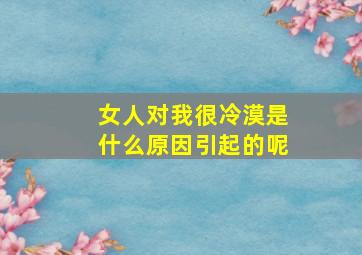 女人对我很冷漠是什么原因引起的呢